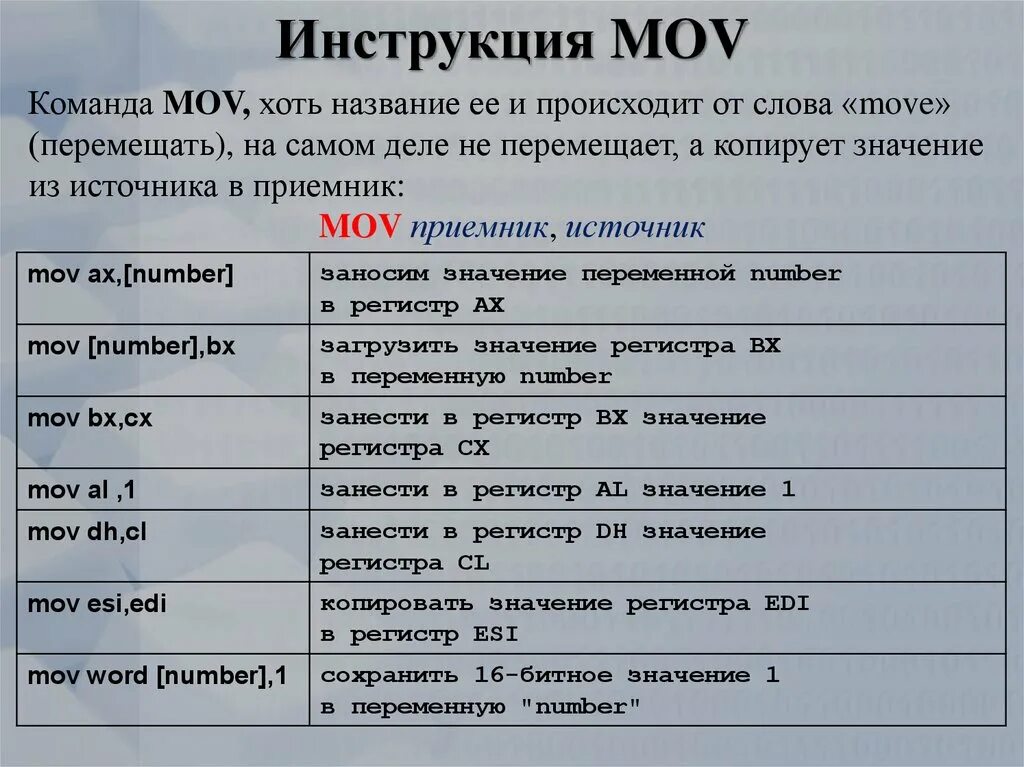 Инструкция MOV

Команда MOV, хоть название ее и происходит от слова «move» (перемещать), на самом деле не перемещает, а копирует значение из источника в приемник:

MOV приемник, источник

| | |
|---|---|
| mov ax,[number] | заносим значение переменной number в регистр AX |
| mov [number],bx | загрузить значение регистра BX в переменную number |
| mov bx,cx | занести в регистр BX значение регистра CX |
| mov al ,1 | занести в регистр AL значение 1 |
| mov dh,cl | занести в регистр DH значение регистра CL |
| mov esi,edi | копировать значение регистра EDI в регистр ESI |
| mov word [number],1 | сохранить 16-битное значение 1 в переменную "number" |